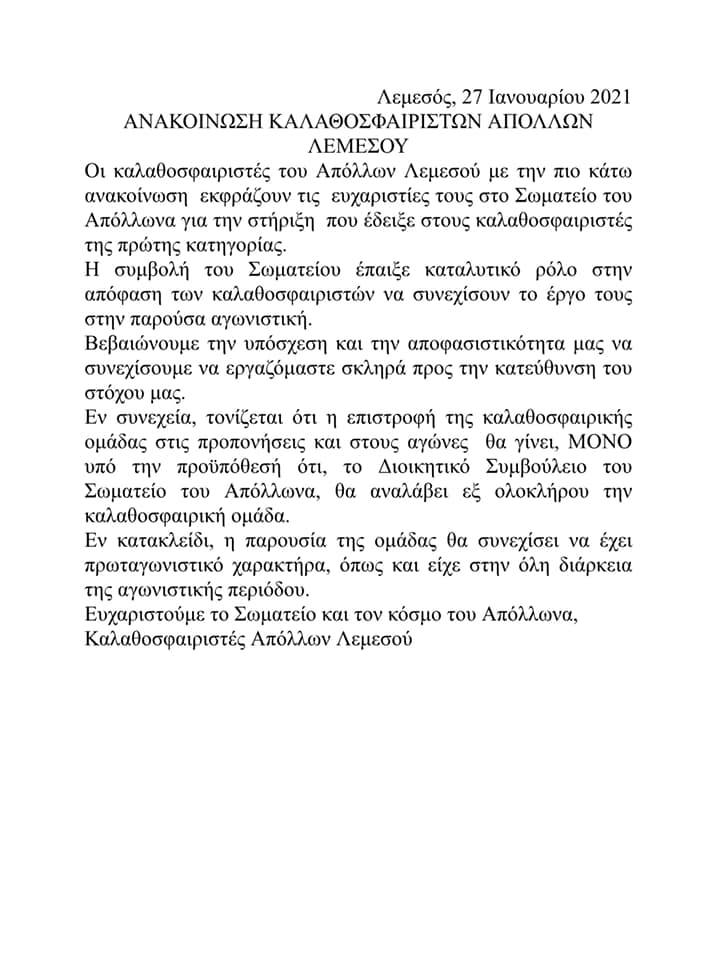 Λεμεσός, 27 Ιανουαρίου 2021

ΑΝΑΚΟΙΝΩΣΗ ΚΑΛΑΘΟΣΦΑΙΡΙΣΤΩΝ ΑΠΟΛΛΩΝ ΛΕΜΕΣΟΥ

Οι καλαθοσφαιριστές του Απόλλων Λεμεσού με την πιο κάτω ανακοίνωση εκφράζουν τις ευχαριστίες τους στο Σωματείο του Απόλλωνα για την στήριξη που έδειξε στους καλαθοσφαιριστές της πρώτης κατηγορίας.

Η συμβολή του Σωματείου έπαιξε καταλυτικό ρόλο στην απόφαση των καλαθοσφαιριστών να συνεχίσουν το έργο τους στην παρούσα αγωνιστική.

Βεβαιώνουμε την υπόσχεση και την αποφασιστικότητα μας να συνεχίσουμε να εργαζόμαστε σκληρά προς την κατεύθυνση του στόχου μας.

Εν συνεχεία, τονίζεται ότι η επιστροφή της καλαθοσφαιρικής ομάδας στις προπονήσεις και στους αγώνες θα γίνει, ΜΟΝΟ υπό την προϋπόθεσή ότι, το Διοικητικό Συμβούλειο του Σωματείο του Απόλλωνα, θα αναλάβει εξ ολοκλήρου την καλαθοσφαιρική ομάδα.

Εν κατακλείδι, η παρουσία της ομάδας θα συνεχίσει να έχει πρωταγωνιστικό χαρακτήρα, όπως και είχε στην όλη διάρκεια της αγωνιστικής περιόδου.

Ευχαριστούμε το Σωματείο και τον κόσμο του Απόλλωνα,
Καλαθοσφαιριστές Απόλλων Λεμεσού